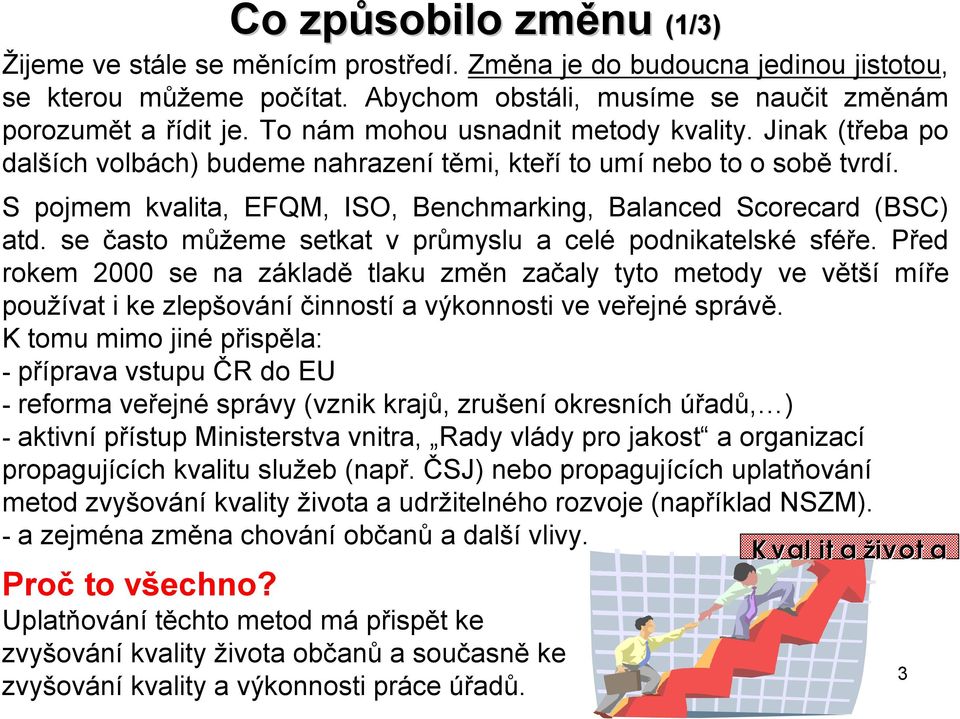 Co způsobilo změnu (1/3)

Žijeme ve stále se měnícím prostředí. Změna je do budoucna jedinou jistotou, se kterou můžeme počítat. Abychom obstáli, musíme se naučit změnám porozumět a řídit je. To nám mohou usnadnit metody kvality. Jinak (třeba po dalších volbách) budeme nahrazení těmi, kteří to umí nebo to o sobě tvrdí.

S pojmem kvalita, EFQM, ISO, Benchmarking, Balanced Scorecard (BSC) atd. se často můžeme setkat v průmyslu a celé podnikatelské sféře. Před rokem 2000 se na základě tlaku změn začaly tyto metody ve větší míře používat i ke zlepšování činností a výkonnosti ve veřejné správě.
K tomu mimo jiné přispěla:
- příprava vstupu ČR do EU
- reforma veřejné správy (vznik krajů, zrušení okresních úřadů,…)
- aktivní přístup Ministerstva vnitra, „Rady vlády pro jakost“ a organizací propagujících kvalitu služeb (např. ČSJ) nebo propagujících uplatňování metod zvyšování kvality života a udržitelného rozvoje (například NSZM).
- a zejména změna chování občanů a další vlivy.

Kvalita života

Proč to všechno?
Uplatňování těchto metod má přispět ke zvyšování kvality života občanů a současně ke zvyšování kvality a výkonnosti práce úřadů.

3